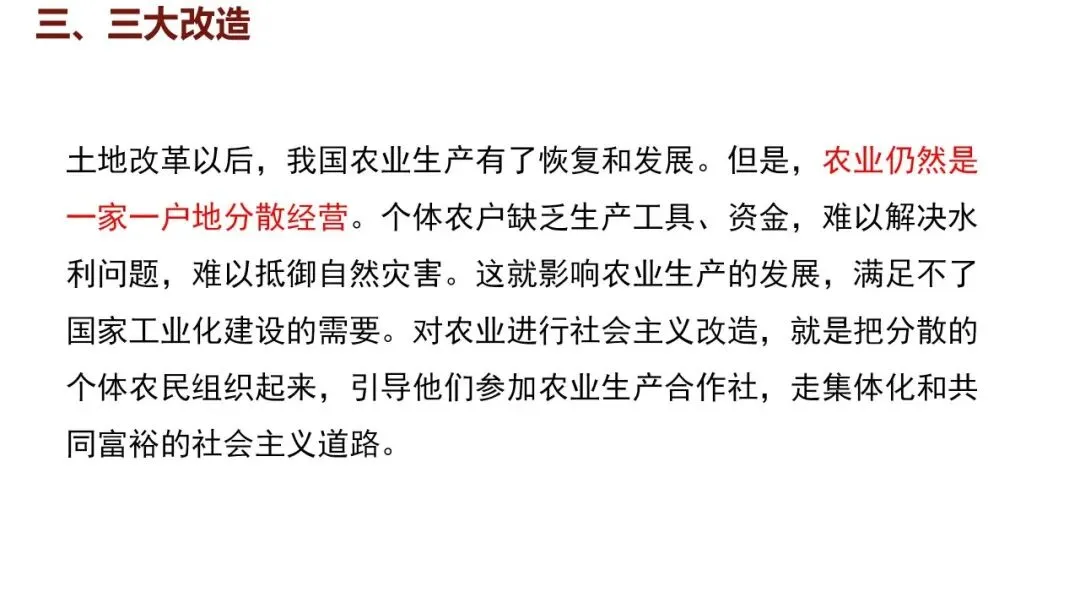 三、三大改造

土地改革以后，我国农业生产有了恢复和发展。但是，农业仍然是一家一户地分散经营。个体农户缺乏生产工具、资金，难以解决水利问题，难以抵御自然灾害。这就影响农业生产的发展，满足不了国家工业化建设的需要。对农业进行社会主义改造，就是把分散的个体农民组织起来，引导他们参加农业生产合作社，走集体化和共同富裕的社会主义道路。